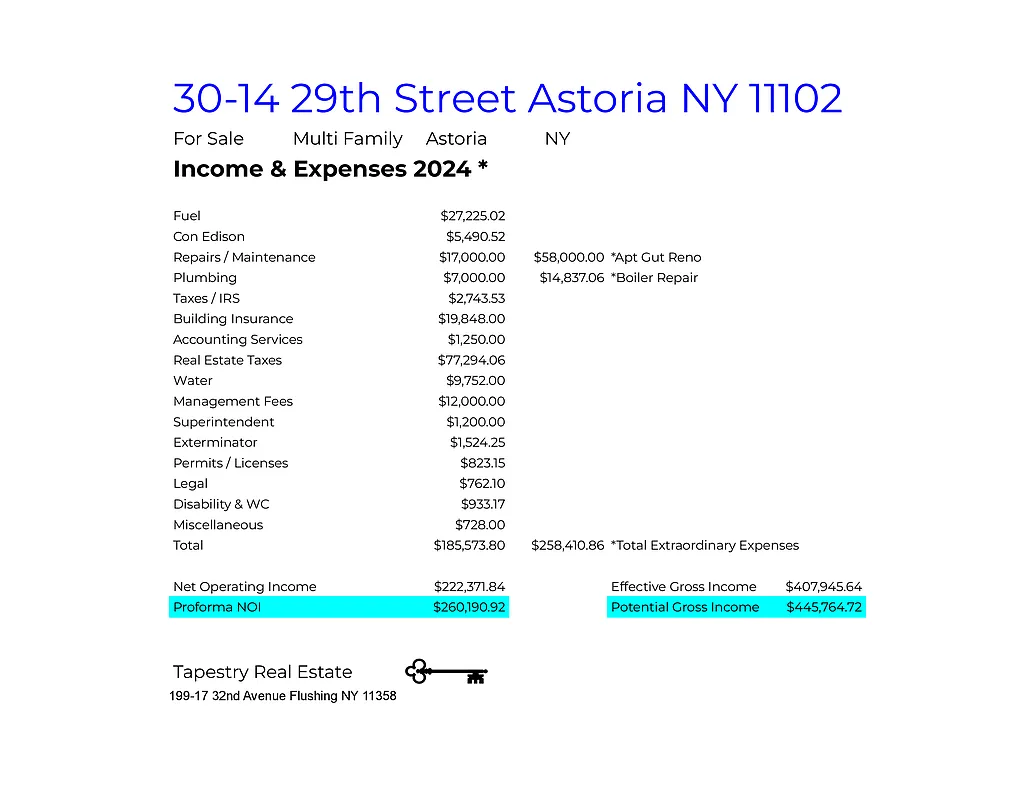 30-14 29th Street Astoria NY 11102

For Sale Multi Family Astoria NY

Income & Expenses 2024 *

| | | | |
|---|---|---|---|
| Fuel | $27,225.02 | | |
| Con Edison | $5,490.52 | | |
| Repairs / Maintenance | $17,000.00 | $58,000.00 | *Apt Gut Reno |
| Plumbing | $7,000.00 | $14,837.06 | *Boiler Repair |
| Taxes / IRS | $2,743.53 | | |
| Building Insurance | $19,848.00 | | |
| Accounting Services | $1,250.00 | | |
| Real Estate Taxes | $77,294.06 | | |
| Water | $9,752.00 | | |
| Management Fees | $12,000.00 | | |
| Superintendent | $1,200.00 | | |
| Exterminator | $1,524.25 | | |
| Permits / Licenses | $823.15 | | |
| Legal | $762.10 | | |
| Disability & WC | $933.17 | | |
| Miscellaneous | $728.00 | | |
| Total | $185,573.80 | $258,410.86 | *Total Extraordinary Expenses |

| | | | |
|---|---|---|---|
| Net Operating Income | $222,371.84 | Effective Gross Income | $407,945.64 |
| Proforma NOI | $260,190.92 | Potential Gross Income | $445,764.72 |

Tapestry Real Estate
199-17 32nd Avenue Flushing NY 11358